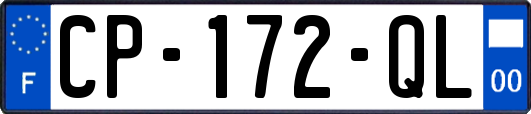 F
CP-172-QL
00